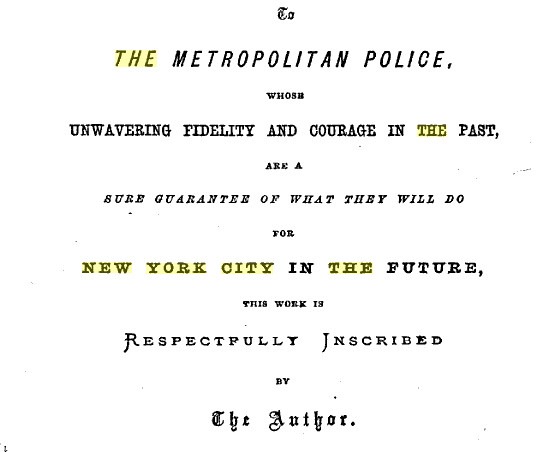 To

THE METROPOLITAN POLICE,

WHOSE

UNWAVERING FIDELITY AND COURAGE IN THE PAST,

ARE A

SURE GUARANTEE OF WHAT THEY WILL DO

FOR

NEW YORK CITY IN THE FUTURE,

THIS WORK IS

RESPECTFULLY INSCRIBED

BY

The Author.